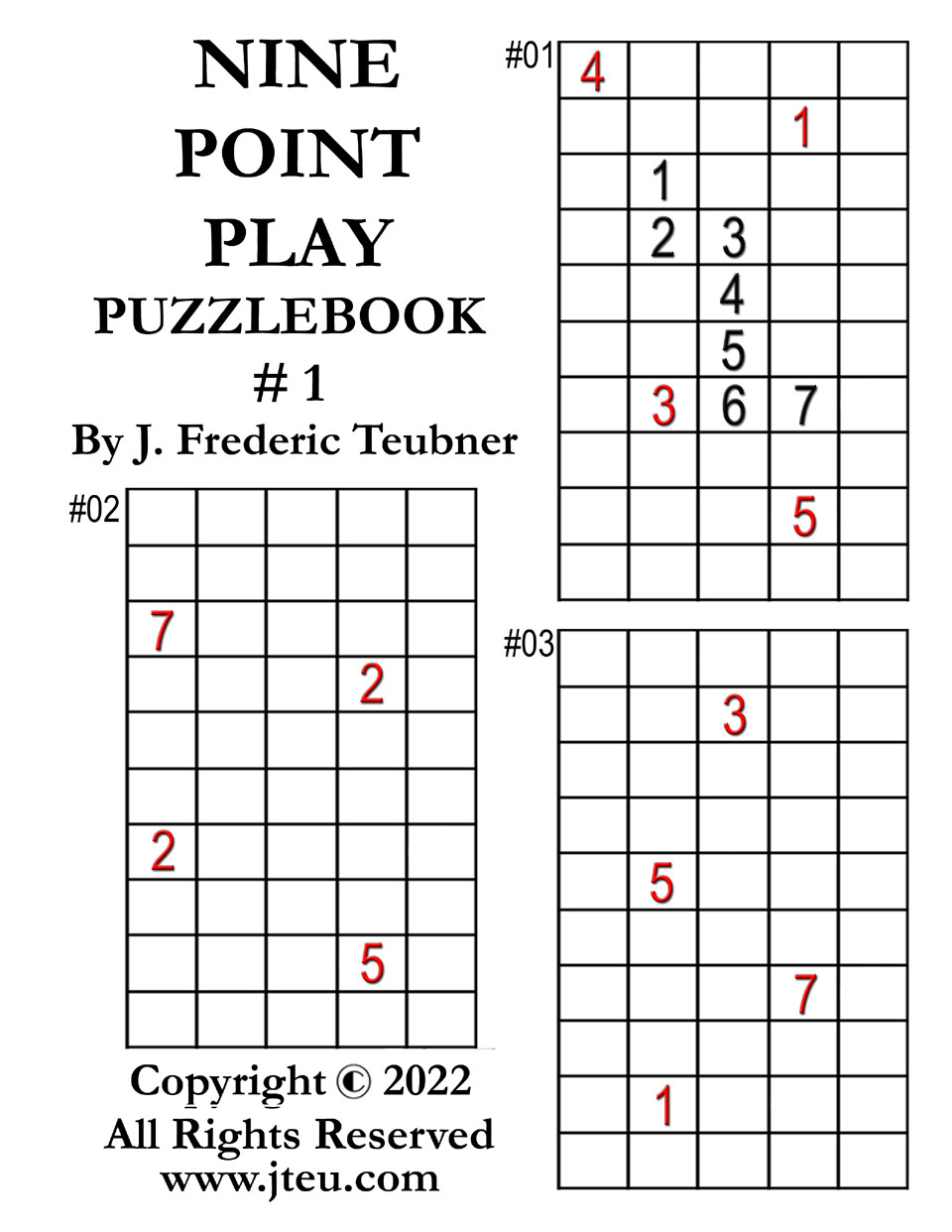 NINE POINT PLAY
PUZZLEBOOK
# 1
By J. Frederic Teubner

#01

| 4 | | | | |
|---|---|---|---|---|
| | | | 1 | |
| | 1 | | | |
| | 2 | 3 | | |
| | | 4 | | |
| | | 5 | | |
| | 3 | 6 | 7 | |
| | | | | |
| | | | 5 | |
| | | | | |

#02

| | | | | |
|---|---|---|---|---|
| | | | | |
| 7 | | | | |
| | | | 2 | |
| | | | | |
| | | | | |
| 2 | | | | |
| | | | | |
| | | | 5 | |
| | | | | |

#03

| | | | | |
|---|---|---|---|---|
| | | 3 | | |
| | | | | |
| | | | | |
| | 5 | | | |
| | | | | |
| | | | 7 | |
| | | | | |
| | 1 | | | |
| | | | | |

Copyright © 2022
All Rights Reserved
www.jteu.com